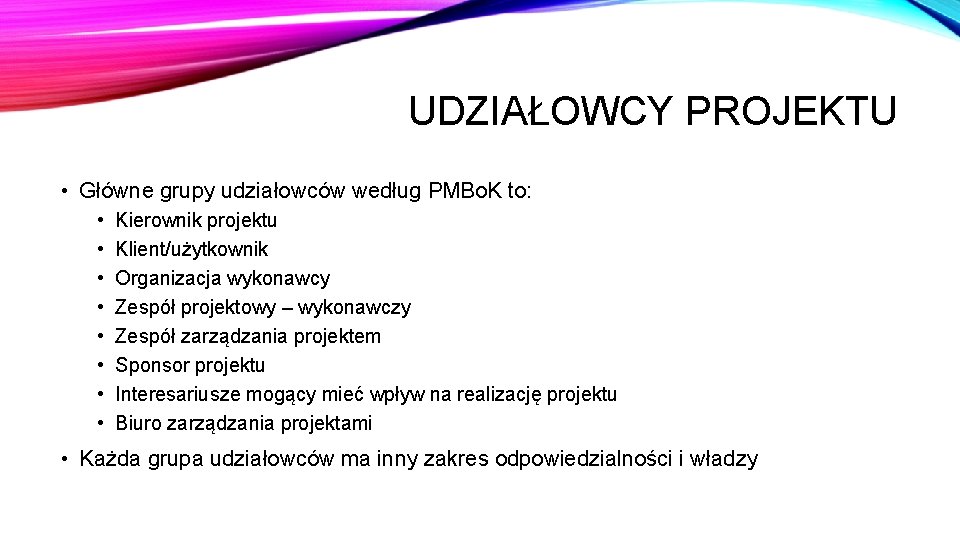 UDZIAŁOWCY PROJEKTU

• Główne grupy udziałowców według PMBoK to:
  • Kierownik projektu
  • Klient/użytkownik
  • Organizacja wykonawcy
  • Zespół projektowy – wykonawczy
  • Zespół zarządzania projektem
  • Sponsor projektu
  • Interesariusze mogący mieć wpływ na realizację projektu
  • Biuro zarządzania projektami
• Każda grupa udziałowców ma inny zakres odpowiedzialności i władzy